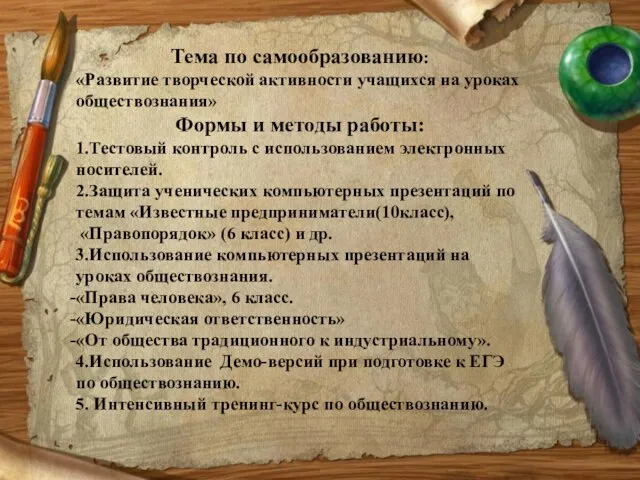 Тема по самообразованию:
«Развитие творческой активности учащихся на уроках обществознания»

Формы и методы работы:
1.Тестовый контроль с использованием электронных носителей.
2.Защита ученических компьютерных презентаций по темам «Известные предприниматели(10класс), «Правопорядок» (6 класс) и др.
3.Использование компьютерных презентаций на уроках обществознания.
-«Права человека», 6 класс.
-«Юридическая ответственность»
-«От общества традиционного к индустриальному».
4.Использование Демо-версий при подготовке к ЕГЭ по обществознанию.
5. Интенсивный тренинг-курс по обществознанию.